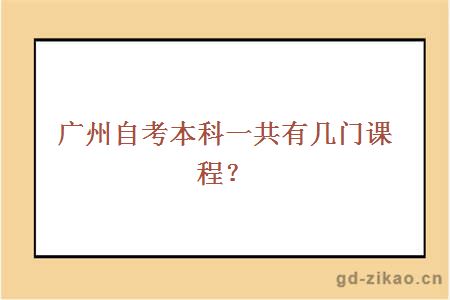 广州自考本科一共有几门课程？

gd-zikao.cn